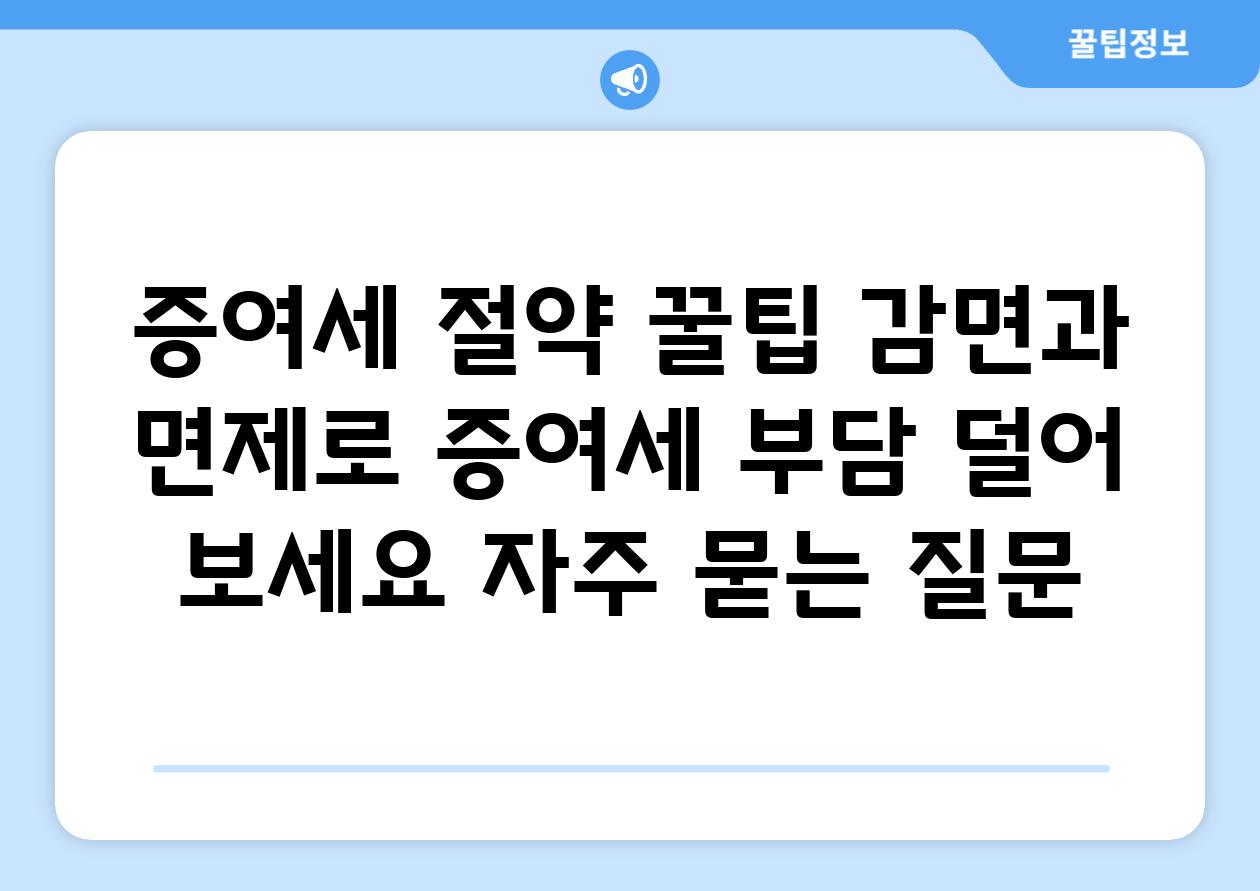 꿀팁정보

증여세 절약 꿀팁 감면과 면제로 증여세 부담 덜어 보세요 자주 묻는 질문